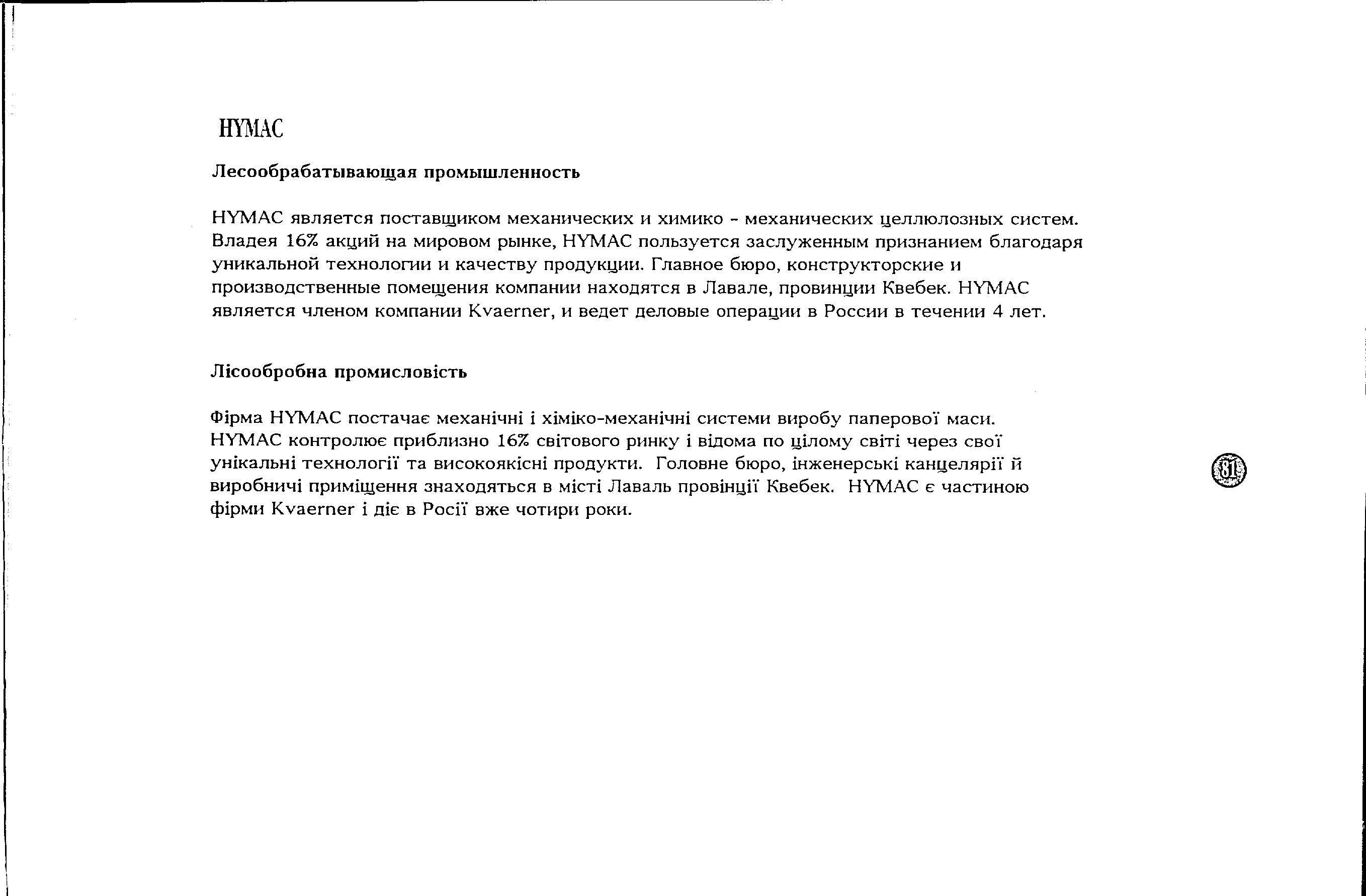 HYMAC

Лесообрабатывающая промышленность

HYMAC является поставщиком механических и химико - механических целлюлозных систем. Владея 16% акций на мировом рынке, HYMAC пользуется заслуженным признанием благодаря уникальной технологии и качеству продукции. Главное бюро, конструкторские и производственные помещения компании находятся в Лавале, провинции Квебек. HYMAC является членом компании Kvaerner, и ведет деловые операции в России в течении 4 лет.

Лісообробна промисловість

Фірма HYMAC постачає механічні і хіміко-механічні системи виробу паперової маси. HYMAC контролює приблизно 16% світового ринку і відома по цілому світі через свої унікальні технології та високоякісні продукти. Головне бюро, інженерські канцелярії й виробничі приміщення знаходяться в місті Лаваль провінції Квебек. HYMAC є частиною фірми Kvaerner і діє в Росії вже чотири роки.

81